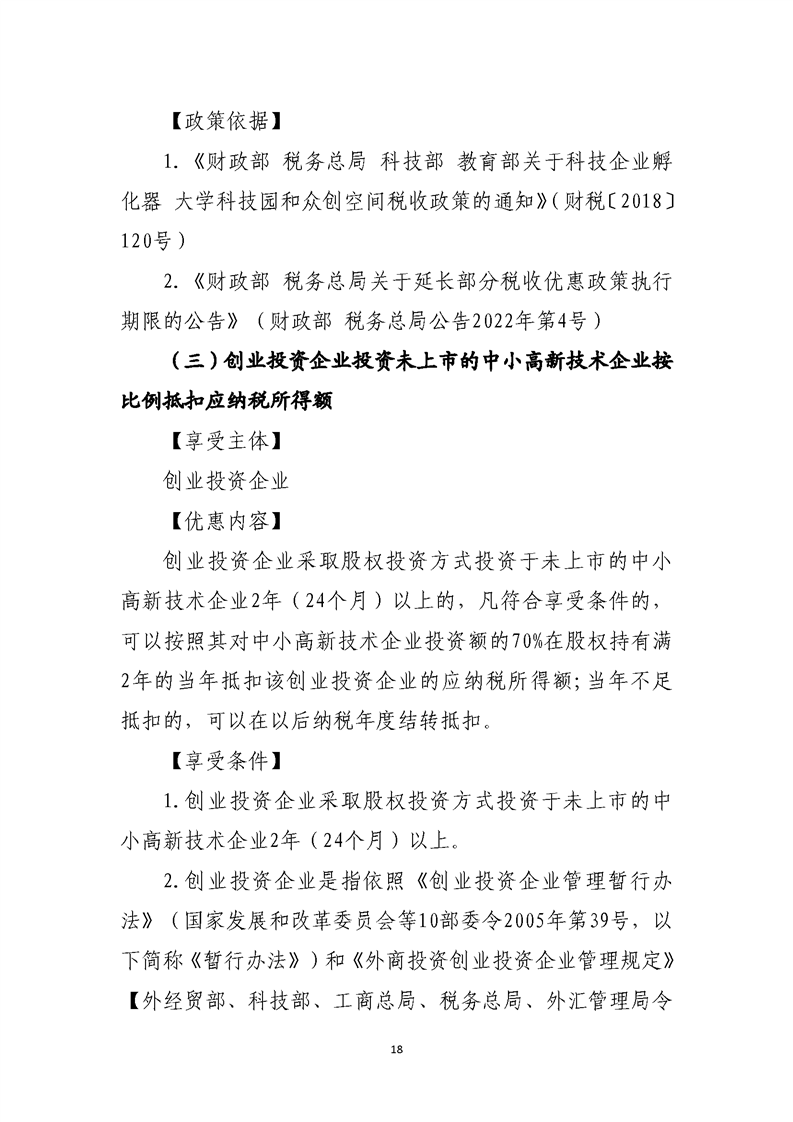 【政策依据】

1.《财政部 税务总局 科技部 教育部关于科技企业孵化器 大学科技园和众创空间税收政策的通知》(财税〔2018〕120号)

2.《财政部 税务总局关于延长部分税收优惠政策执行期限的公告》(财政部 税务总局公告2022年第4号)

(三)创业投资企业投资未上市的中小高新技术企业按比例抵扣应纳税所得额

【享受主体】

创业投资企业

【优惠内容】

创业投资企业采取股权投资方式投资于未上市的中小高新技术企业2年(24个月)以上的,凡符合享受条件的,可以按照其对中小高新技术企业投资额的70%在股权持有满2年的当年抵扣该创业投资企业的应纳税所得额;当年不足抵扣的,可以在以后纳税年度结转抵扣。

【享受条件】

1.创业投资企业采取股权投资方式投资于未上市的中小高新技术企业2年(24个月)以上。

2.创业投资企业是指依照《创业投资企业管理暂行办法》(国家发展和改革委员会等10部委令2005年第39号,以下简称《暂行办法》)和《外商投资创业投资企业管理规定》【外经贸部、科技部、工商总局、税务总局、外汇管理局令

18